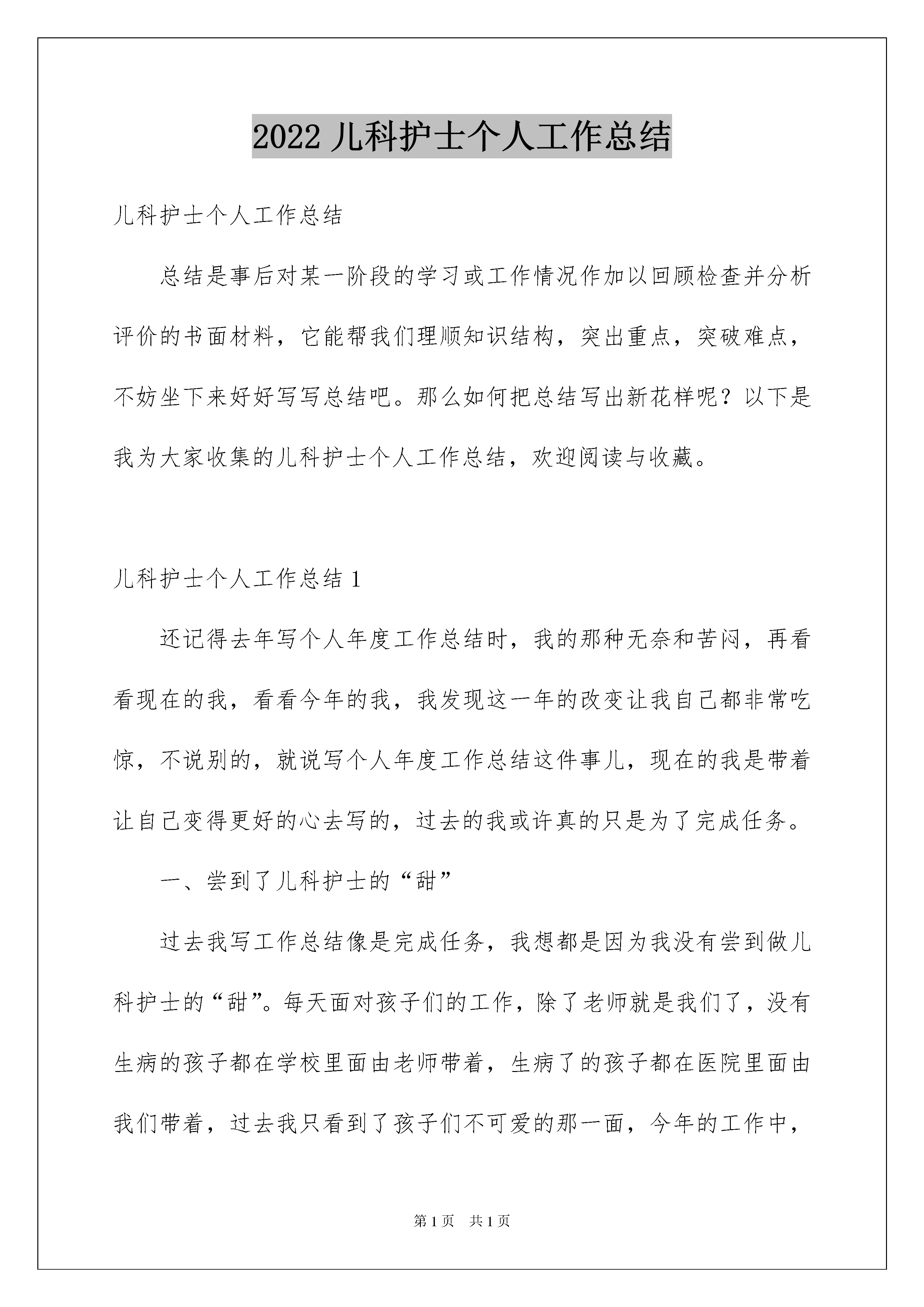 2022 儿科护士个人工作总结

儿科护士个人工作总结

总结是事后对某一阶段的学习或工作情况作加以回顾检查并分析评价的书面材料，它能帮我们理顺知识结构，突出重点，突破难点，不妨坐下来好好写写总结吧。那么如何把总结写出新花样呢？以下是我为大家收集的儿科护士个人工作总结，欢迎阅读与收藏。

儿科护士个人工作总结 1

还记得去年写个人年度工作总结时，我的那种无奈和苦闷，再看看现在的我，看看今年的我，我发现这一年的改变让我自己都非常吃惊，不说别的，就说写个人年度工作总结这件事儿，现在的我是带着让自己变得更好的心去写的，过去的我或许真的只是为了完成任务。

一、尝到了儿科护士的“甜”

过去我写工作总结像是完成任务，我想都是因为我没有尝到做儿科护士的“甜”。每天面对孩子们的工作，除了老师就是我们了，没有生病的孩子都在学校里面由老师带着，生病了的孩子都在医院里面由我们带着，过去我只看到了孩子们不可爱的那一面，今年的工作中，

第 1 页　共 1 页